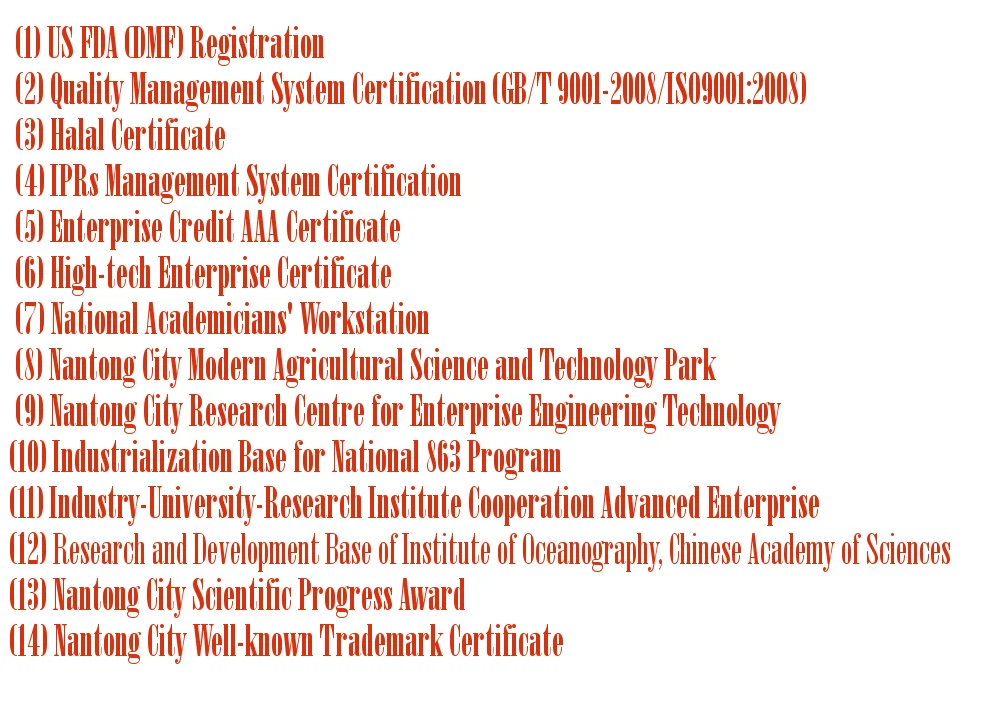 (1) US FDA (DMF) Registration
(2) Quality Management System Certification (GB/T 9001-2008/ISO9001:2008)
(3) Halal Certificate
(4) IPRs Management System Certification
(5) Enterprise Credit AAA Certificate
(6) High-tech Enterprise Certificate
(7) National Academicians' Workstation
(8) Nantong City Modern Agricultural Science and Technology Park
(9) Nantong City Research Centre for Enterprise Engineering Technology
(10) Industrialization Base for National 863 Program
(11) Industry-University-Research Institute Cooperation Advanced Enterprise
(12) Research and Development Base of Institute of Oceanography, Chinese Academy of Sciences
(13) Nantong City Scientific Progress Award
(14) Nantong City Well-known Trademark Certificate